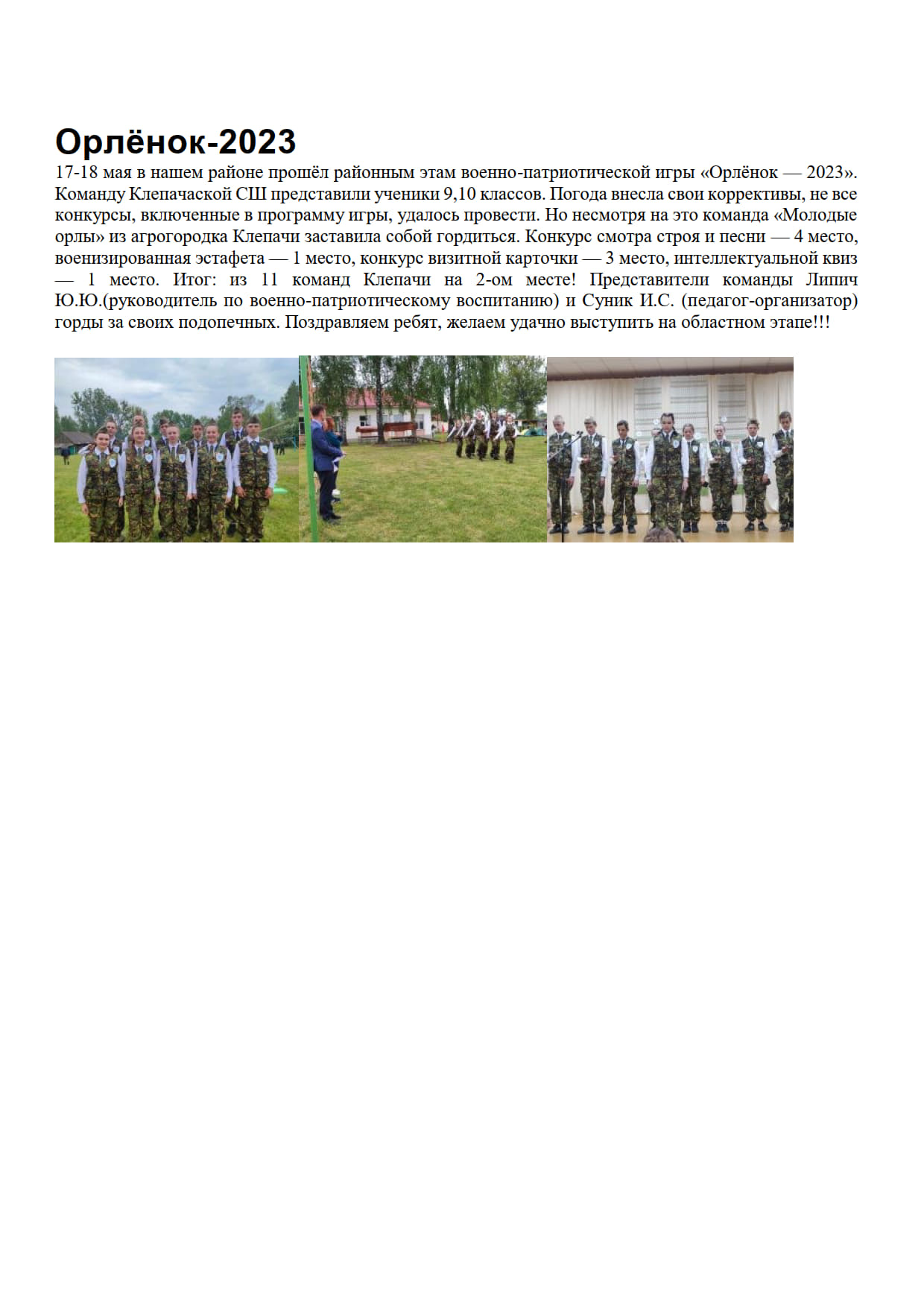 Орлёнок-2023

17-18 мая в нашем районе прошёл районным этам военно-патриотической игры «Орлёнок — 2023». Команду Клепачаской СШ представили ученики 9,10 классов. Погода внесла свои коррективы, не все конкурсы, включенные в программу игры, удалось провести. Но несмотря на это команда «Молодые орлы» из агрогородка Клепачи заставила собой гордиться. Конкурс смотра строя и песни — 4 место, военизированная эстафета — 1 место, конкурс визитной карточки — 3 место, интеллектуальной квиз — 1 место. Итог: из 11 команд Клепачи на 2-ом месте! Представители команды Липич Ю.Ю.(руководитель по военно-патриотическому воспитанию) и Суник И.С. (педагог-организатор) горды за своих подопечных. Поздравляем ребят, желаем удачно выступить на областном этапе!!!